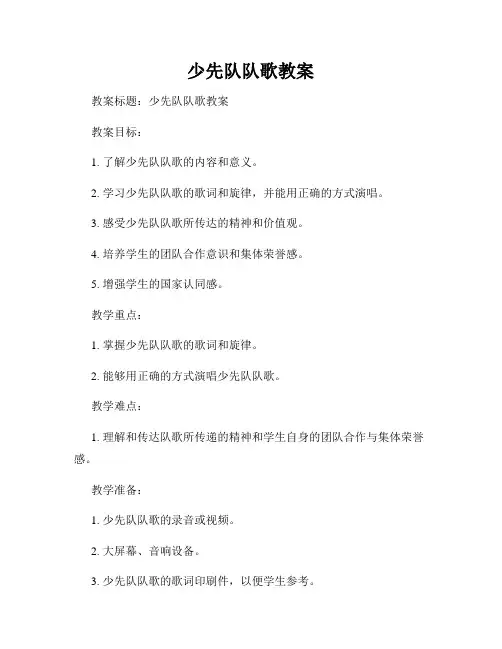 少先队队歌教案

教案标题：少先队队歌教案

教案目标：

1. 了解少先队队歌的内容和意义。

2. 学习少先队队歌的歌词和旋律，并能用正确的方式演唱。

3. 感受少先队队歌所传达的精神和价值观。

4. 培养学生的团队合作意识和集体荣誉感。

5. 增强学生的国家认同感。

教学重点：

1. 掌握少先队队歌的歌词和旋律。

2. 能够用正确的方式演唱少先队队歌。

教学难点：

1. 理解和传达队歌所传递的精神和学生自身的团队合作与集体荣誉感。

教学准备：

1. 少先队队歌的录音或视频。

2. 大屏幕、音响设备。

3. 少先队队歌的歌词印刷件，以便学生参考。